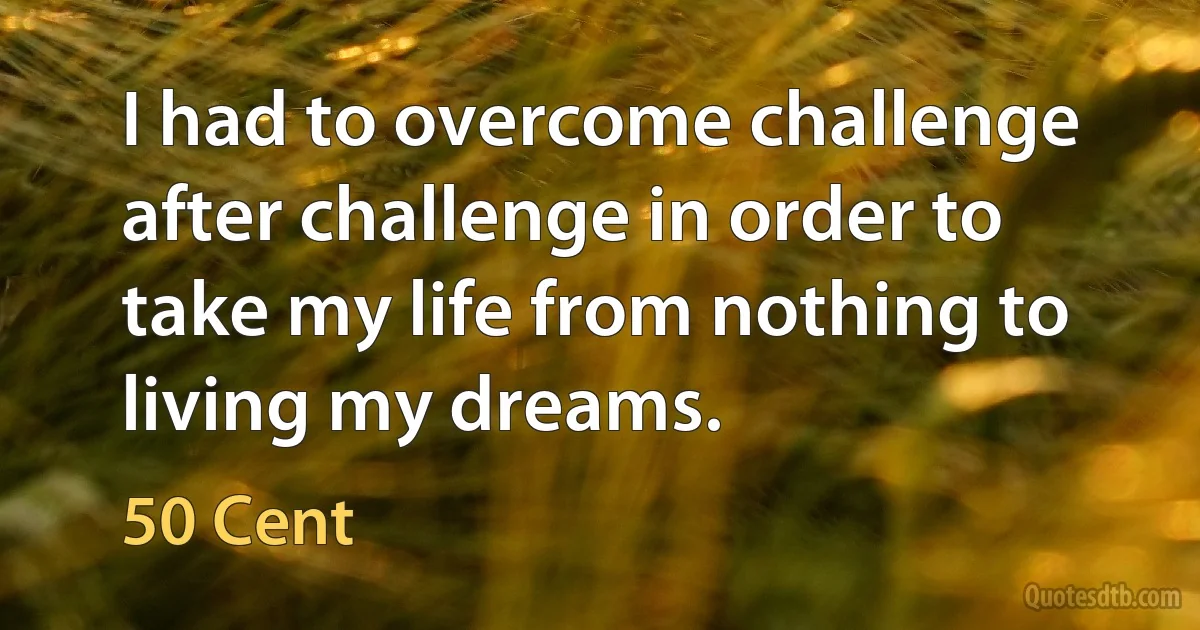 I had to overcome challenge after challenge in order to take my life from nothing to living my dreams.

50 Cent

Quotesdtb.com